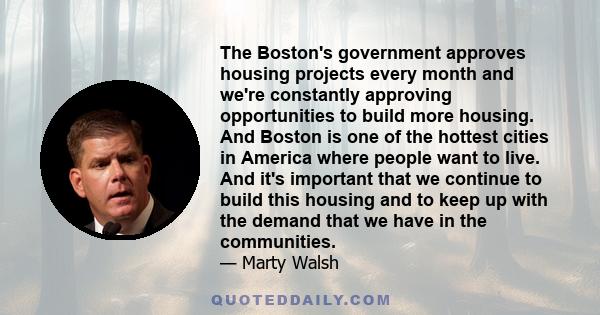 The Boston's government approves housing projects every month and we're constantly approving opportunities to build more housing. And Boston is one of the hottest cities in America where people want to live. And it's important that we continue to build this housing and to keep up with the demand that we have in the communities.
— Marty Walsh

QUOTEDDAILY.COM